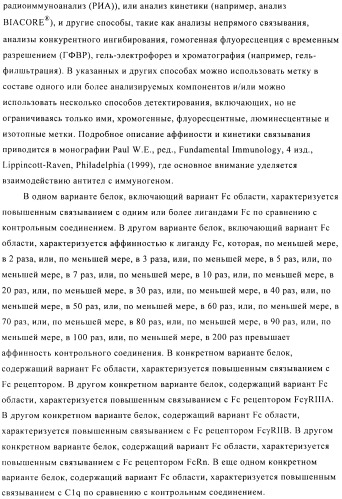 радиоиммуноанализ (РИА)), или анализ кинетики (например, анализ BIACORE$^{®}$), и другие способы, такие как анализы непрямого связывания, анализы конкурентного ингибирования, гомогенная флуоресценция с временным разрешением (ГФВР), гель-электрофорез и хроматография (например, гель-фильтрация). В указанных и других способах можно использовать метку в составе одного или более анализируемых компонентов и/или можно использовать несколько способов детектирования, включающих, но не ограничиваясь только ими, хромогенные, флуоресцентные, люминесцентные и изотопные метки. Подробное описание аффиности и кинетики связывания приводится в монографии Paul W.E., ред., Fundamental Immunology, 4 изд., Lippincott-Raven, Philadelphia (1999), где основное внимание уделяется взаимодействию антител с иммуногеном.

В одном варианте белок, включающий вариант Fc области, характеризуется повышенным связыванием с одним или более лигандами Fc по сравнению с контрольным соединением. В другом варианте белок, включающий вариант Fc области, характеризуется аффинностью к лиганду Fc, которая, по меньшей мере, в 2 раза, или, по меньшей мере, в 3 раза, или, по меньшей мере, в 5 раз, или, по меньшей мере, в 7 раз, или, по меньшей мере, в 10 раз, или, по меньшей мере, в 20 раз, или, по меньшей мере, в 30 раз, или, по меньшей мере, в 40 раз, или, по меньшей мере, в 50 раз, или, по меньшей мере, в 60 раз, или, по меньшей мере, в 70 раз, или, по меньшей мере, в 80 раз, или, по меньшей мере, в 90 раз, или, по меньшей мере, в 100 раз, или, по меньшей мере, в 200 раз превышает аффинность контрольного соединения. В конкретном варианте белок, содержащий вариант Fc области, характеризуется повышенным связыванием с Fc рецептором. В другом конкретном варианте белок, содержащий вариант Fc области, характеризуется повышенным связыванием с Fc рецептором FcγRIIIA. В другом конкретном варианте белок, содержащий вариант Fc области, характеризуется повышенным связыванием с Fc рецептором FcγRIIB. В другом конкретном варианте белок, содержащий вариант Fc области, характеризуется повышенным связыванием с Fc рецептором FcRn. В еще одном конкретном варианте белок, содержащий вариант Fc области, характеризуется повышенным связыванием с C1q по сравнению с контрольным соединением.